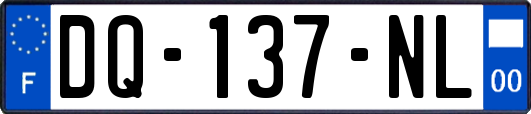 F
DQ-137-NL
00